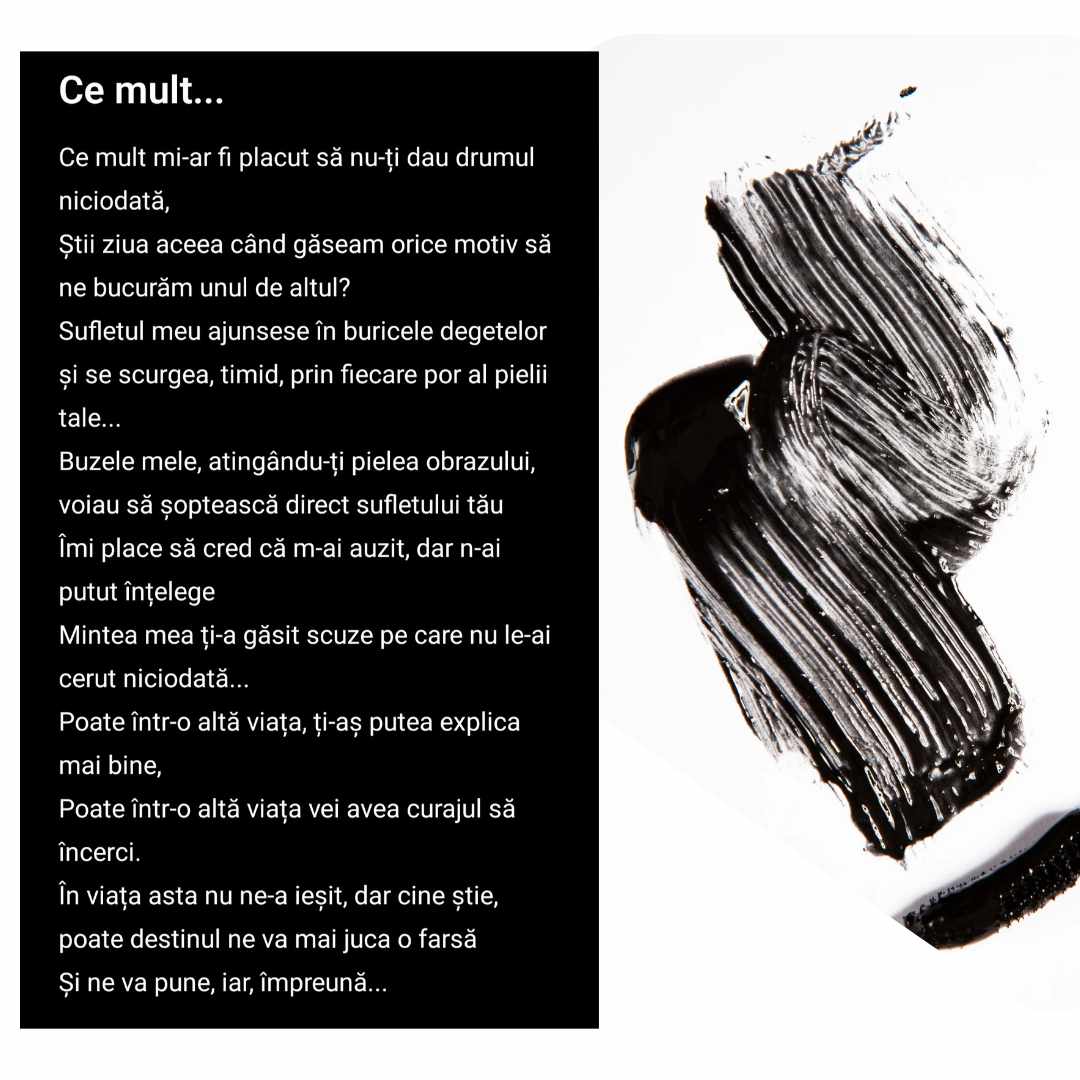 Ce mult...

Ce mult mi-ar fi placut să nu-ți dau drumul niciodată,
Știi ziua aceea când găseam orice motiv să ne bucurăm unul de altul?
Sufletul meu ajunsese în buricele degetelor și se scurgea, timid, prin fiecare por al pielii tale...
Buzele mele, atingându-ți pielea obrazului, voiau să șoptească direct sufletului tău
Îmi place să cred că m-ai auzit, dar n-ai putut înțelege
Mintea mea ți-a găsit scuze pe care nu le-ai cerut niciodată...
Poate într-o altă viața, ți-aș putea explica mai bine,
Poate într-o altă viața vei avea curajul să încerci.
În viața asta nu ne-a ieșit, dar cine știe, poate destinul ne va mai juca o farsă
Și ne va pune, iar, împreună...